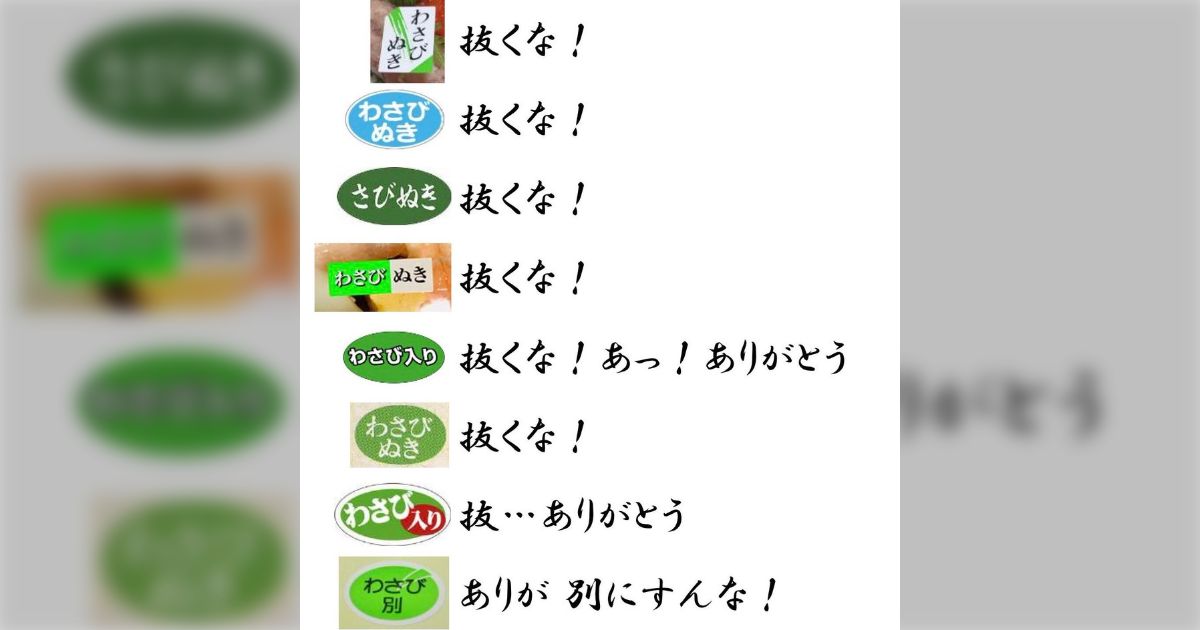 わさびぬき 抜くな！

わさびぬき 抜くな！

さびぬき 抜くな！

わさび ぬき 抜くな！

わさび入り 抜くな！あっ！ありがとう

わさびぬき 抜くな！

わさび入り 抜…ありがとう

わさび別 ありが 別にすんな！